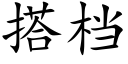 搭档